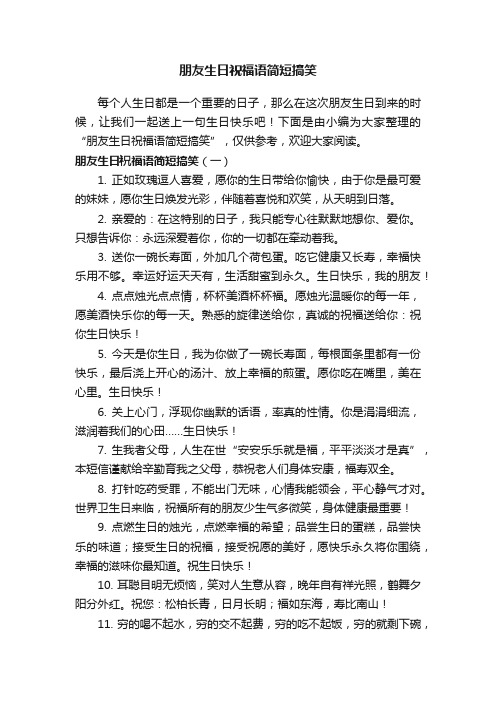 朋友生日祝福语简短搞笑

每个人生日都是一个重要的日子，那么在这次朋友生日到来的时候，让我们一起送上一句生日快乐吧！下面是由小编为大家整理的“朋友生日祝福语简短搞笑”，仅供参考，欢迎大家阅读。

朋友生日祝福语简短搞笑（一）

1. 正如玫瑰逗人喜爱，愿你的生日带给你愉快，由于你是最可爱的妹妹，愿你生日焕发光彩，伴随着喜悦和欢笑，从天明到日落。

2. 亲爱的：在这特别的日子，我只能专心往默默地想你、爱你。只想告诉你：永远深爱着你，你的一切都在牵动着我。

3. 送你一碗长寿面，外加几个荷包蛋。吃它健康又长寿，幸福快乐用不够。幸运好运天天有，生活甜蜜到永久。生日快乐，我的朋友！

4. 点点烛光点点情，杯杯美酒杯杯福。愿烛光温暖你的每一年，愿美酒快乐你的每一天。熟悉的旋律送给你，真诚的祝福送给你：祝你生日快乐！

5. 今天是你生日，我为你做了一碗长寿面，每根面条里都有一份快乐，最后浇上开心的汤汁、放上幸福的煎蛋。愿你吃在嘴里，美在心里。生日快乐！

6. 关上心门，浮现你幽默的话语，率真的性情。你是涓涓细流，滋润着我们的心田……生日快乐！

7. 生我者父母，人生在世“安安乐乐就是福，平平淡淡才是真”，本短信谨献给辛勤育我之父母，恭祝老人们身体安康，福寿双全。

8. 打针吃药受罪，不能出门无味，心情我能领会，平心静气才对。世界卫生日来临，祝福所有的朋友少生气多微笑，身体健康最重要！

9. 点燃生日的烛光，点燃幸福的希望；品尝生日的蛋糕，品尝快乐的味道；接受生日的祝福，接受祝愿的美好，愿快乐永久将你围绕，幸福的滋味你最知道。祝生日快乐！

10. 耳聪目明无烦恼，笑对人生意从容，晚年自有祥光照，鹤舞夕阳分外红。祝您：松柏长青，日月长明；福如东海，寿比南山！

11. 穷的喝不起水，穷的交不起费，穷的吃不起饭，穷的就剩下碗，